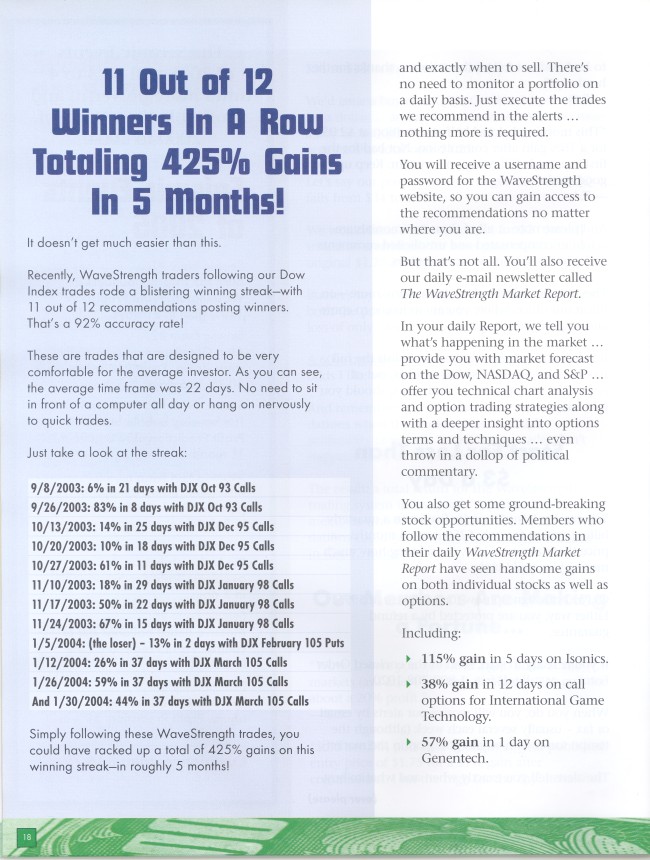 11 Out of 12 Winners In A Row Totaling 425% Gains In 5 Months!

It doesn't get much easier than this.

Recently, WaveStrength traders following our Dow Index trades rode a blistering winning streak–with 11 out of 12 recommendations posting winners. That's a 92% accuracy rate!

These are trades that are designed to be very comfortable for the average investor. As you can see, the average time frame was 22 days. No need to sit in front of a computer all day or hang on nervously to quick trades.

Just take a look at the streak:

9/8/2003: 6% in 21 days with DJX Oct 93 Calls
9/26/2003: 83% in 8 days with DJX Oct 93 Calls
10/13/2003: 14% in 25 days with DJX Dec 95 Calls
10/20/2003: 10% in 18 days with DJX Dec 95 Calls
10/27/2003: 61% in 11 days with DJX Dec 95 Calls
11/10/2003: 18% in 29 days with DJX January 98 Calls
11/17/2003: 50% in 22 days with DJX January 98 Calls
11/24/2003: 67% in 15 days with DJX January 98 Calls
1/5/2004: (the loser) – 13% in 2 days with DJX February 105 Puts
1/12/2004: 26% in 37 days with DJX March 105 Calls
1/26/2004: 59% in 37 days with DJX March 105 Calls
And 1/30/2004: 44% in 37 days with DJX March 105 Calls

Simply following these WaveStrength trades, you could have racked up a total of 425% gains on this winning streak–in roughly 5 months!

and exactly when to sell. There's no need to monitor a portfolio on a daily basis. Just execute the trades we recommend in the alerts … nothing more is required.

You will receive a username and password for the WaveStrength website, so you can gain access to the recommendations no matter where you are.

But that's not all. You'll also receive our daily e-mail newsletter called The WaveStrength Market Report.

In your daily Report, we tell you what's happening in the market … provide you with market forecast on the Dow, NASDAQ, and S&P … offer you technical chart analysis and option trading strategies along with a deeper insight into options terms and techniques … even throw in a dollop of political commentary.

You also get some ground-breaking stock opportunities. Members who follow the recommendations in their daily WaveStrength Market Report have seen handsome gains on both individual stocks as well as options.

Including:

115% gain in 5 days on Isonics.

38% gain in 12 days on call options for International Game Technology.

57% gain in 1 day on Genentech.

18